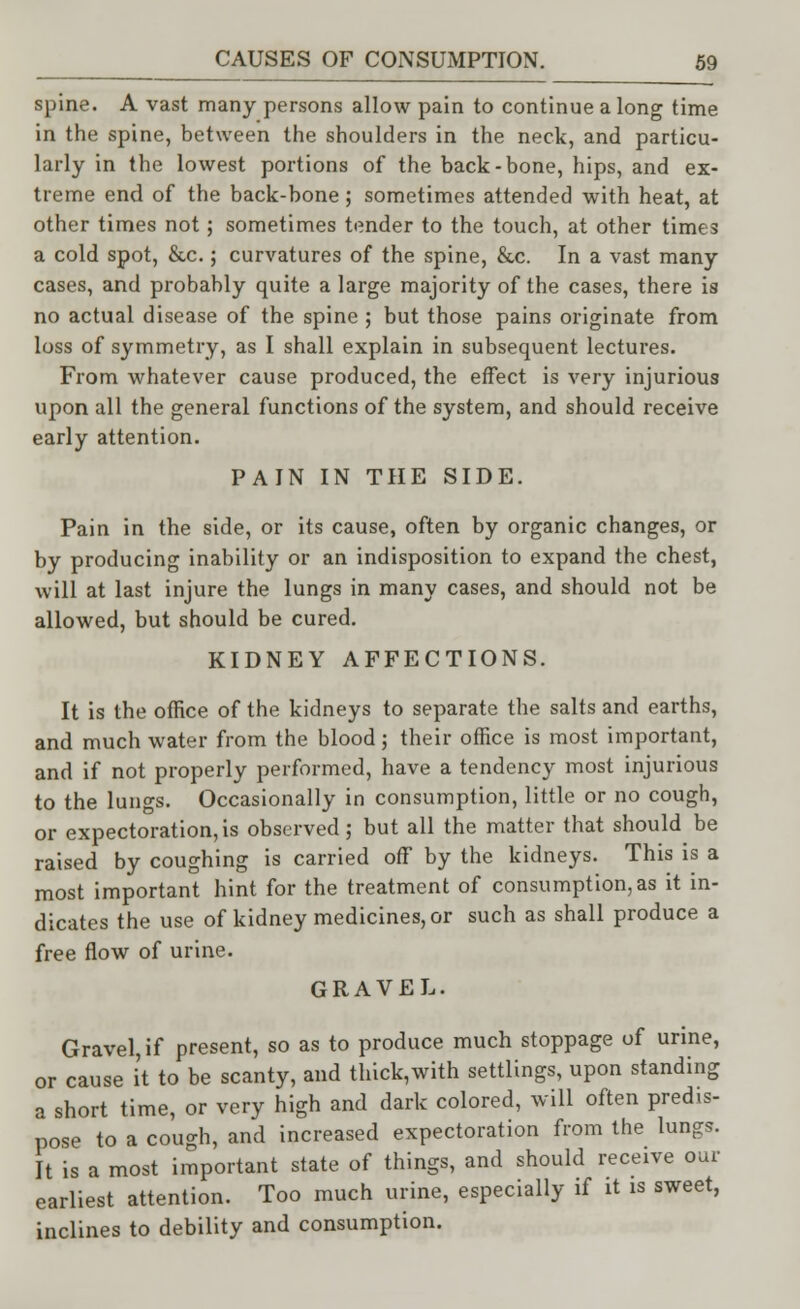 CAUSES OF CONSUMPTION. 59

spine. A vast many persons allow pain to continue a long time in the spine, between the shoulders in the neck, and particularly in the lowest portions of the back-bone, hips, and extreme end of the back-bone; sometimes attended with heat, at other times not; sometimes tender to the touch, at other times a cold spot, &c.; curvatures of the spine, &c. In a vast many cases, and probably quite a large majority of the cases, there is no actual disease of the spine; but those pains originate from loss of symmetry, as I shall explain in subsequent lectures. From whatever cause produced, the effect is very injurious upon all the general functions of the system, and should receive early attention.

PAIN IN THE SIDE.

Pain in the side, or its cause, often by organic changes, or by producing inability or an indisposition to expand the chest, will at last injure the lungs in many cases, and should not be allowed, but should be cured.

KIDNEY AFFECTIONS.

It is the office of the kidneys to separate the salts and earths, and much water from the blood; their office is most important, and if not properly performed, have a tendency most injurious to the lungs. Occasionally in consumption, little or no cough, or expectoration, is observed; but all the matter that should be raised by coughing is carried off by the kidneys. This is a most important hint for the treatment of consumption, as it indicates the use of kidney medicines, or such as shall produce a free flow of urine.

GRAVEL.

Gravel, if present, so as to produce much stoppage of urine, or cause it to be scanty, and thick, with settlings, upon standing a short time, or very high and dark colored, will often predispose to a cough, and increased expectoration from the lungs. It is a most important state of things, and should receive our earliest attention. Too much urine, especially if it is sweet, inclines to debility and consumption.